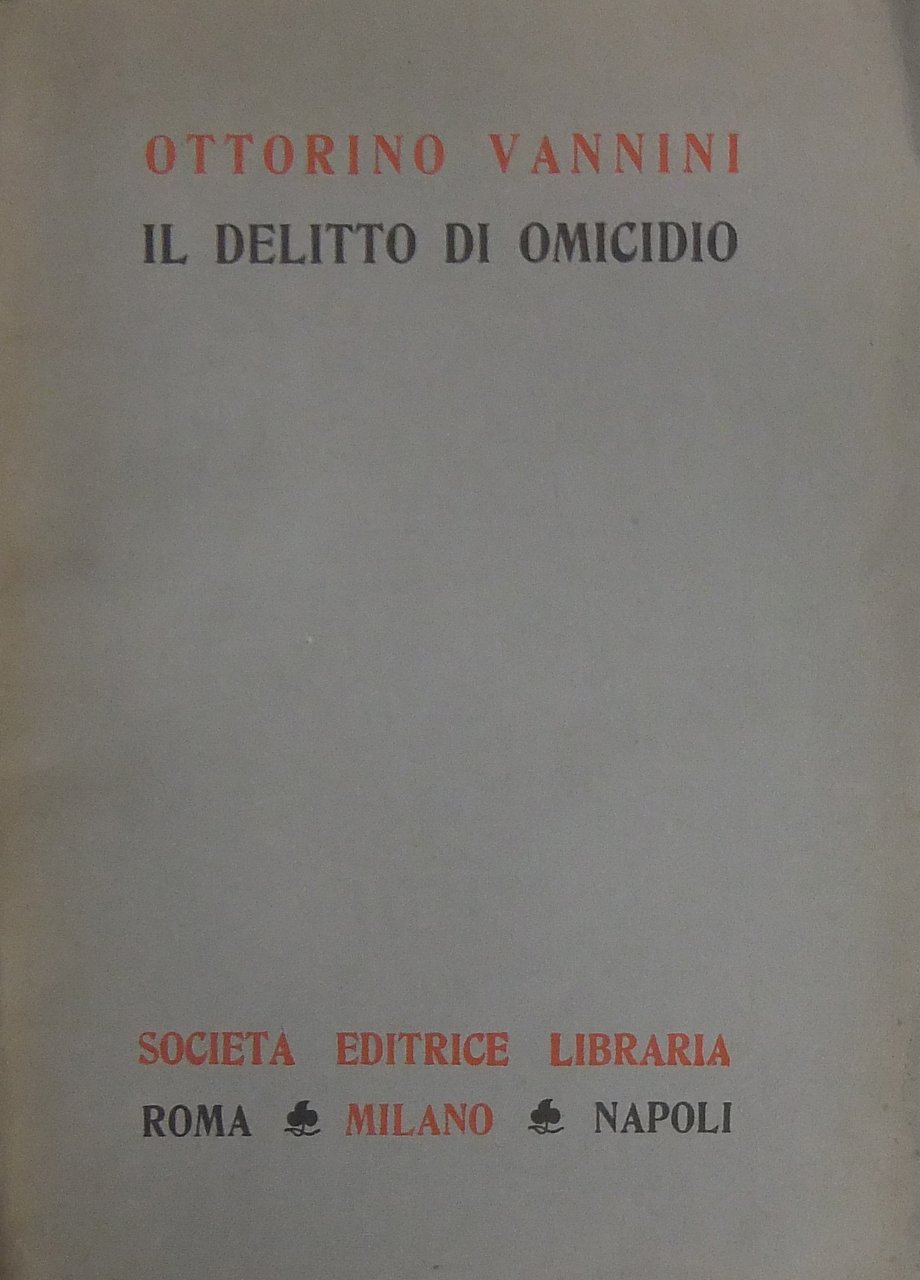 OTTORINO VANNINI

IL DELITTO DI OMICIDIO

SOCIETA EDITRICE LIBRARIA

ROMA ♣ MILANO ♣ NAPOLI